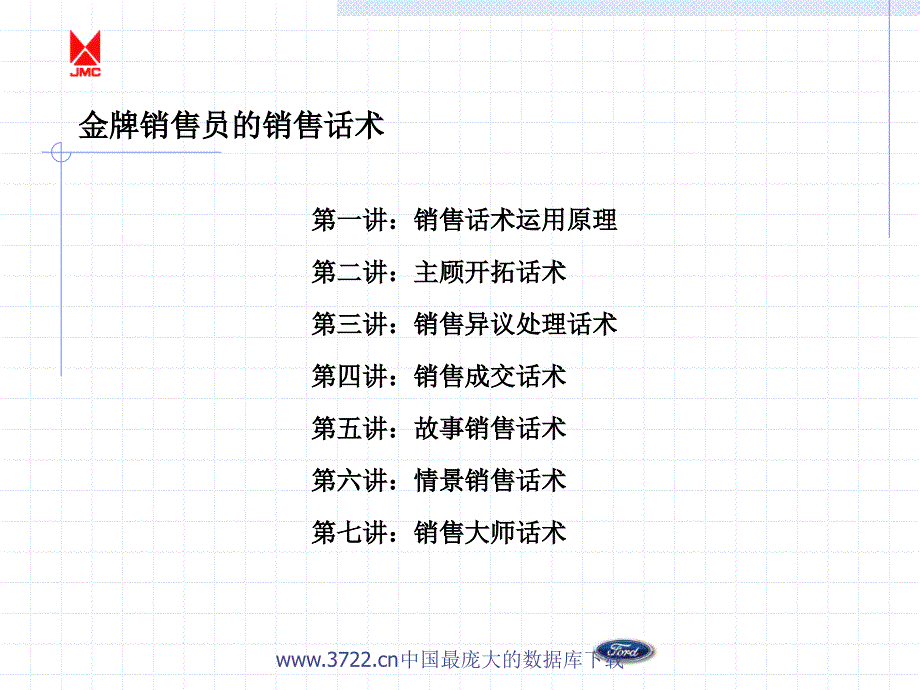 JMC

金牌销售员的销售话术

第一讲：销售话术运用原理

第二讲：主顾开拓话术

第三讲：销售异议处理话术

第四讲：销售成交话术

第五讲：故事销售话术

第六讲：情景销售话术

第七讲：销售大师话术

www.3722.cn中国最庞大的数据库下载

Ford